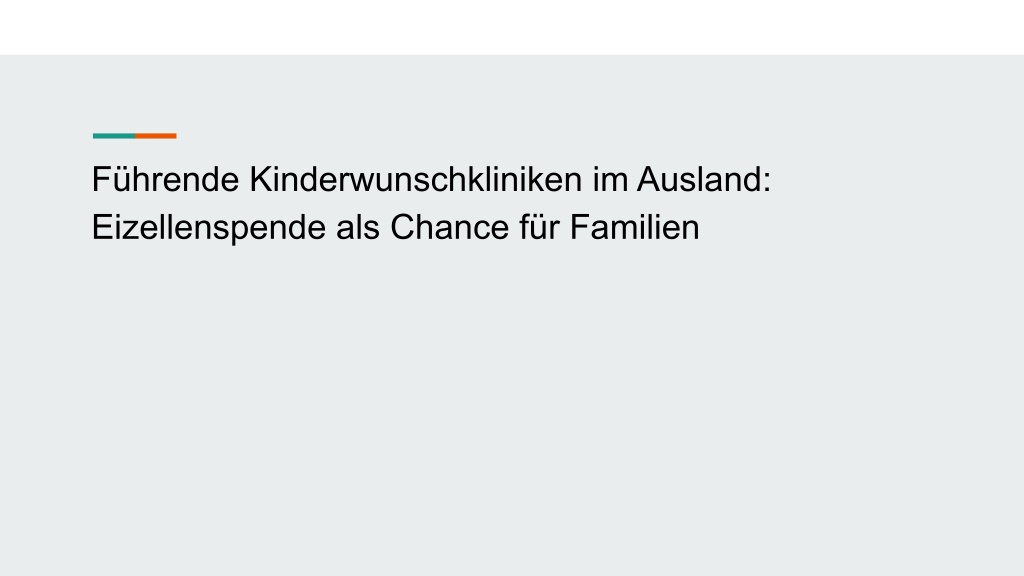 Führende Kinderwunschkliniken im Ausland: Eizellenspende als Chance für Familien